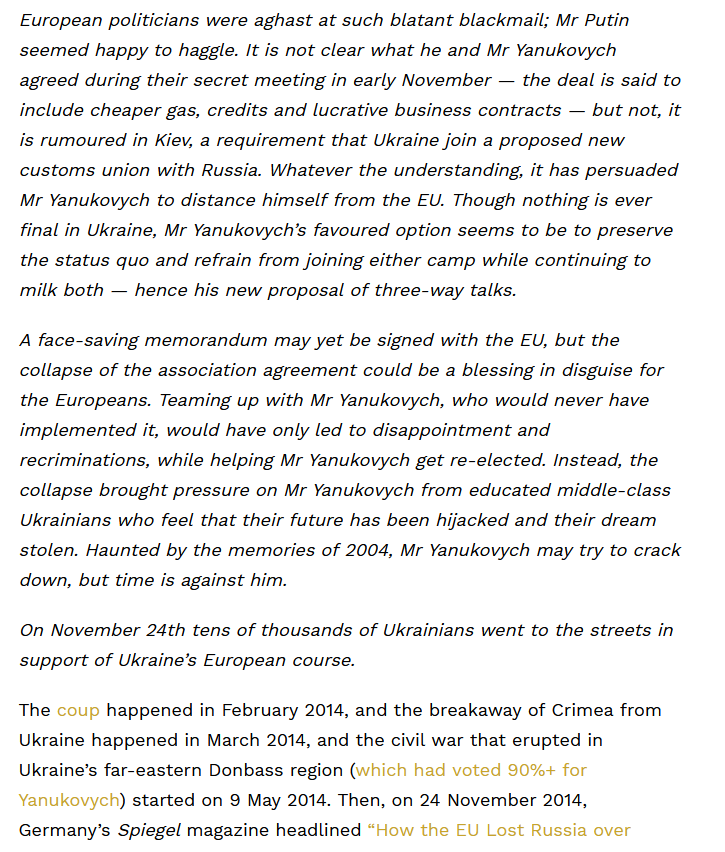 European politicians were aghast at such blatant blackmail; Mr Putin seemed happy to haggle. It is not clear what he and Mr Yanukovych agreed during their secret meeting in early November — the deal is said to include cheaper gas, credits and lucrative business contracts — but not, it is rumoured in Kiev, a requirement that Ukraine join a proposed new customs union with Russia. Whatever the understanding, it has persuaded Mr Yanukovych to distance himself from the EU. Though nothing is ever final in Ukraine, Mr Yanukovych's favoured option seems to be to preserve the status quo and refrain from joining either camp while continuing to milk both — hence his new proposal of three-way talks.

A face-saving memorandum may yet be signed with the EU, but the collapse of the association agreement could be a blessing in disguise for the Europeans. Teaming up with Mr Yanukovych, who would never have implemented it, would have only led to disappointment and recriminations, while helping Mr Yanukovych get re-elected. Instead, the collapse brought pressure on Mr Yanukovych from educated middle-class Ukrainians who feel that their future has been hijacked and their dream stolen. Haunted by the memories of 2004, Mr Yanukovych may try to crack down, but time is against him.

On November 24th tens of thousands of Ukrainians went to the streets in support of Ukraine's European course.

The coup happened in February 2014, and the breakaway of Crimea from Ukraine happened in March 2014, and the civil war that erupted in Ukraine's far-eastern Donbass region (which had voted 90%+ for Yanukovych) started on 9 May 2014. Then, on 24 November 2014, Germany's Spiegel magazine headlined "How the EU Lost Russia over